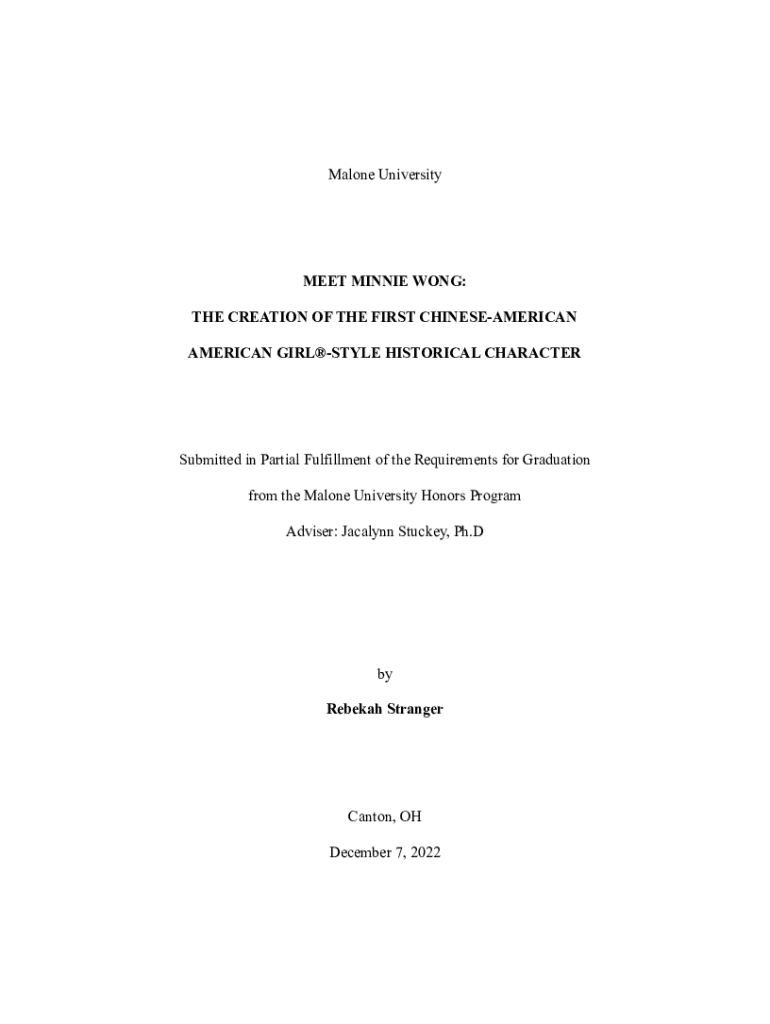 Malone University

MEET MINNIE WONG:

THE CREATION OF THE FIRST CHINESE-AMERICAN

AMERICAN GIRL®-STYLE HISTORICAL CHARACTER

Submitted in Partial Fulfillment of the Requirements for Graduation

from the Malone University Honors Program

Adviser: Jacalynn Stuckey, Ph.D

by

Rebekah Stranger

Canton, OH

December 7, 2022